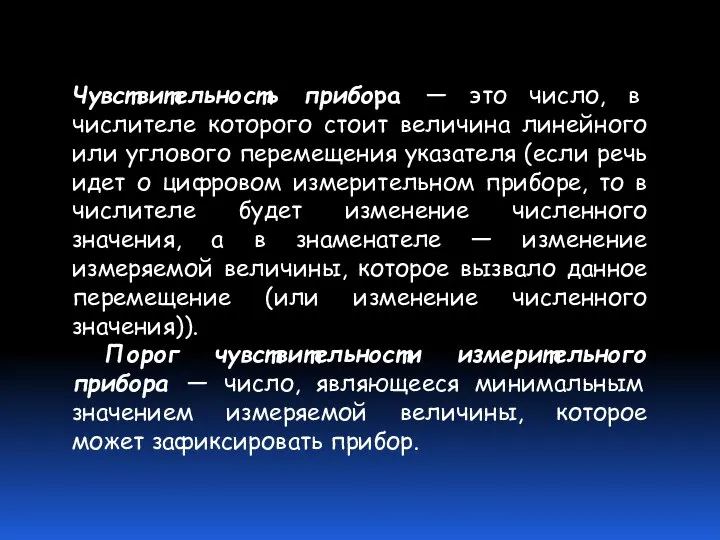 Чувствительность прибора — это число, в числителе которого стоит величина линейного или углового перемещения указателя (если речь идет о цифровом измерительном приборе, то в числителе будет изменение численного значения, а в знаменателе — изменение измеряемой величины, которое вызвало данное перемещение (или изменение численного значения)).

Порог чувствительности измерительного прибора — число, являющееся минимальным значением измеряемой величины, которое может зафиксировать прибор.